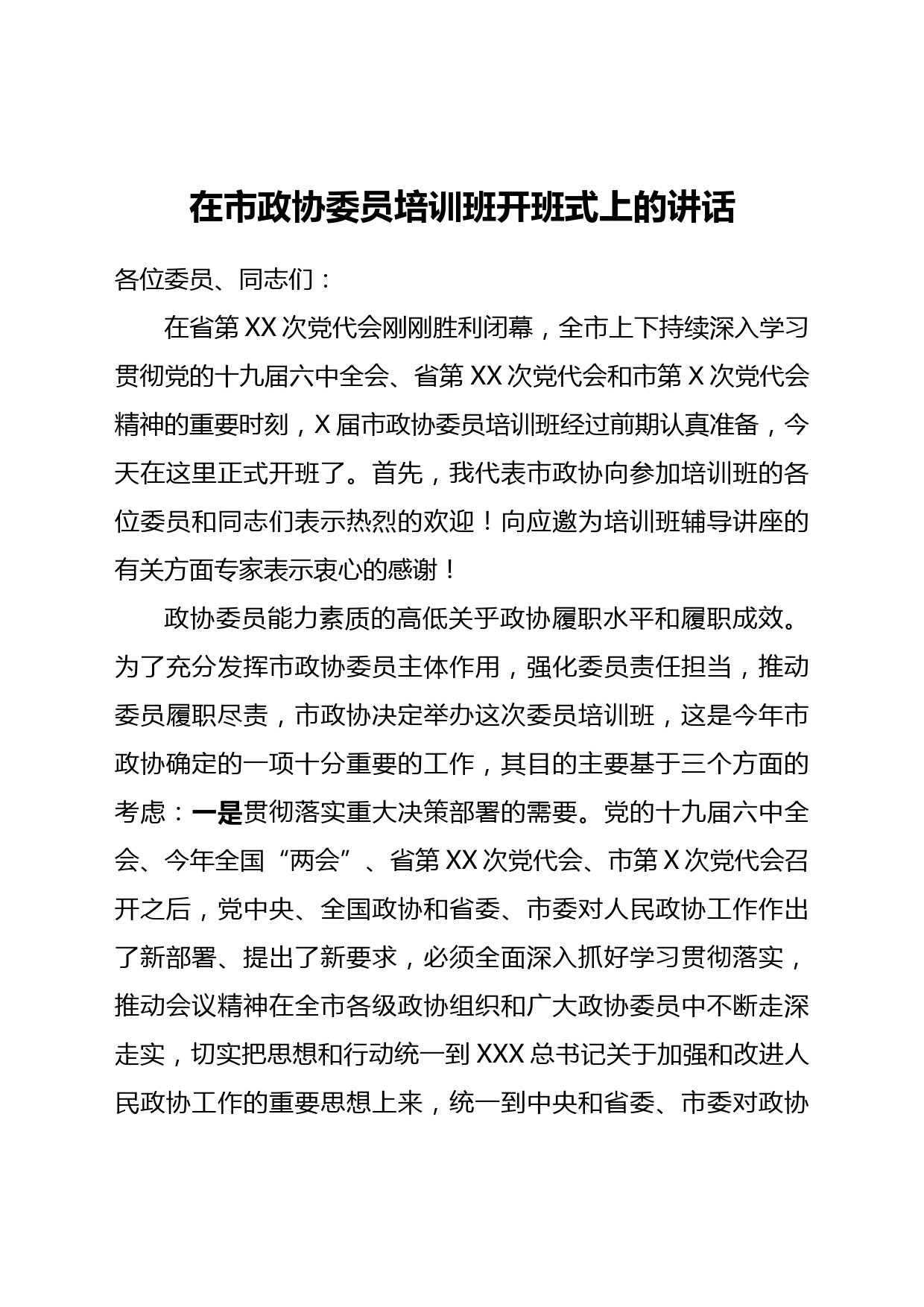 在市政协委员培训班开班式上的讲话

各位委员、同志们：

在省第XX次党代会刚刚胜利闭幕，全市上下持续深入学习贯彻党的十九届六中全会、省第XX次党代会和市第X次党代会精神的重要时刻，X届市政协委员培训班经过前期认真准备，今天在这里正式开班了。首先，我代表市政协向参加培训班的各位委员和同志们表示热烈的欢迎！向应邀为培训班辅导讲座的有关方面专家表示衷心的感谢！

政协委员能力素质的高低关乎政协履职水平和履职成效。为了充分发挥市政协委员主体作用，强化委员责任担当，推动委员履职尽责，市政协决定举办这次委员培训班，这是今年市政协确定的一项十分重要的工作，其目的主要基于三个方面的考虑：一是贯彻落实重大决策部署的需要。党的十九届六中全会、今年全国“两会”、省第XX次党代会、市第X次党代会召开之后，党中央、全国政协和省委、市委对人民政协工作作出了新部署、提出了新要求，必须全面深入抓好学习贯彻落实，推动会议精神在全市各级政协组织和广大政协委员中不断走深走实，切实把思想和行动统一到XXX总书记关于加强和改进人民政协工作的重要思想上来，统一到中央和省委、市委对政协